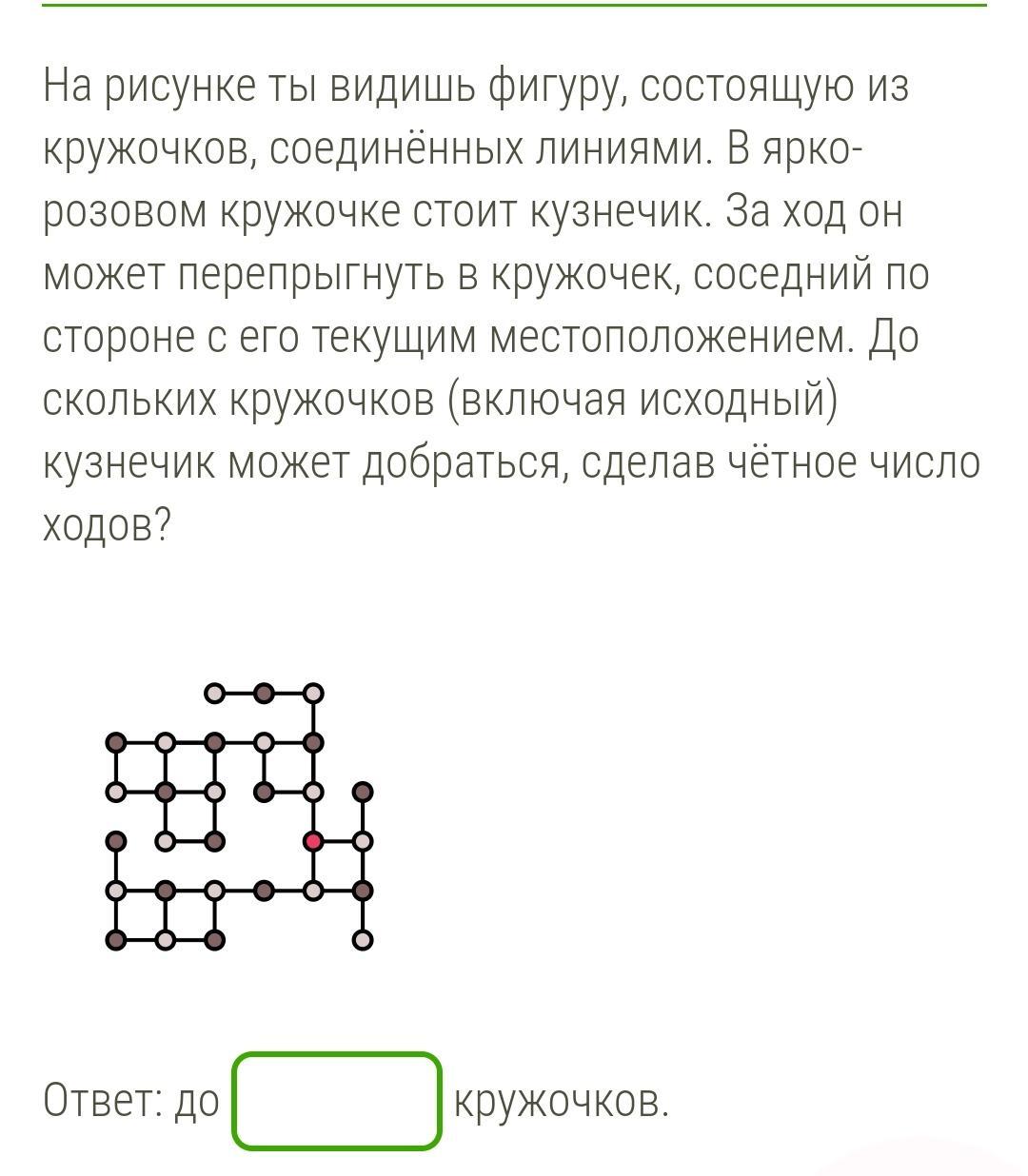 На рисунке ты видишь фигуру, состоящую из кружочков, соединённых линиями. В ярко-розовом кружочке стоит кузнечик. За ход он может перепрыгнуть в кружочек, соседний по стороне с его текущим местоположением. До скольких кружочков (включая исходный) кузнечик может добраться, сделав чётное число ходов?

Ответ: до  кружочков.